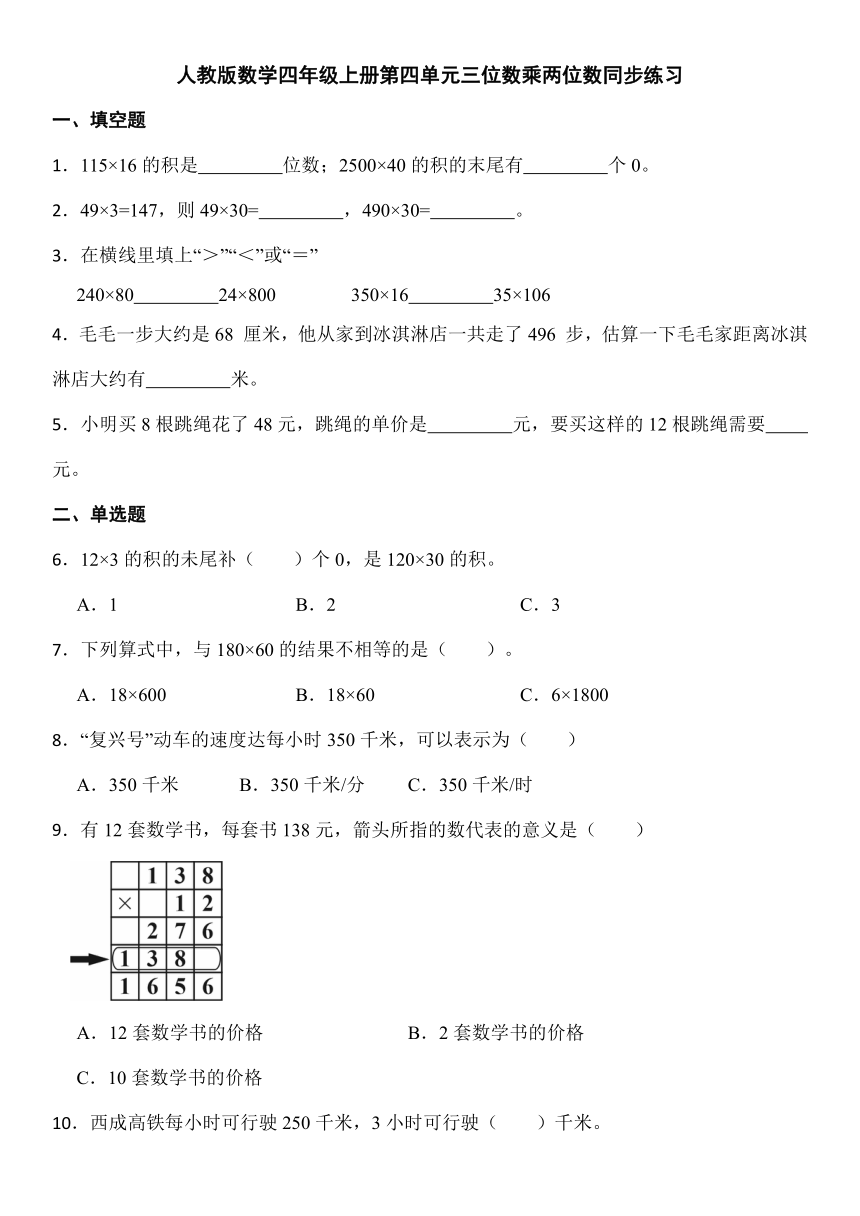 人教版数学四年级上册第四单元三位数乘两位数同步练习

一、填空题

1．115×16 的积是\_\_\_\_\_\_\_\_\_位数；2500×40 的积的末尾有\_\_\_\_\_\_\_\_\_个 0。

2．49×3=147，则 49×30=\_\_\_\_\_\_\_\_\_，490×30=\_\_\_\_\_\_\_\_\_。

3．在横线里填上“＞”“＜”或“＝”

240×80\_\_\_\_\_\_\_\_\_24×800　　350×16\_\_\_\_\_\_\_\_\_35×106

4．毛毛一步大约是 68 厘米，他从家到冰淇淋店一共走了 496 步，估算一下毛毛家距离冰淇淋店大约有\_\_\_\_\_\_\_\_\_米。

5．小明买 8 根跳绳花了 48 元，跳绳的单价是\_\_\_\_\_\_\_\_\_元，要买这样的 12 根跳绳需要\_\_\_\_\_元。

二、单选题

6．12×3 的积的末尾补（　　）个 0，是 120×30 的积。

A．1　　B．2　　C．3

7．下列算式中，与 180×60 的结果不相等的是（　　）。

A．18×600　　B．18×60　　C．6×1800

8．“复兴号”动车的速度达每小时 350 千米，可以表示为（　　）

A．350 千米　　B．350 千米/分　　C．350 千米/时

9．有 12 套数学书，每套书 138 元，箭头所指的数代表的意义是（　　）

| | 1 | 3 | 8 |
|---|---|---|---|
| × | | 1 | 2 |
| | 2 | 7 | 6 |
| 1 | 3 | 8 | |
| 1 | 6 | 5 | 6 |

A．12 套数学书的价格　　B．2 套数学书的价格

C．10 套数学书的价格

10．西成高铁每小时可行驶 250 千米，3 小时可行驶（　　）千米。